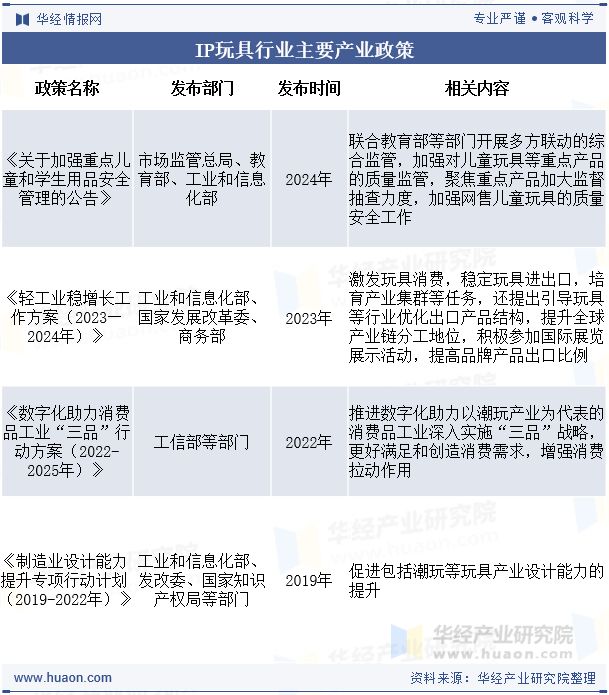 华经情报网

专业严谨 • 客观科学

IP玩具行业主要产业政策

| 政策名称 | 发布部门 | 发布时间 | 相关内容 |
|---|---|---|---|
| 《关于加强重点儿童和学生用品安全管理的公告》 | 市场监管总局、教育部、工业和信息化部 | 2024年 | 联合教育部等部门开展多方联动的综合监管，加强对儿童玩具等重点产品的质量监管，聚焦重点产品加大监督抽查力度，加强网售儿童玩具的质量安全工作 |
| 《轻工业稳增长工作方案（2023—2024年）》 | 工业和信息化部、国家发展改革委、商务部 | 2023年 | 激发玩具消费，稳定玩具进出口，培育产业集群等任务，还提出引导玩具等行业优化出口产品结构，提升全球产业链分工地位，积极参加国际展览展示活动，提高品牌产品出口比例 |
| 《数字化助力消费品工业“三品”行动方案（2022-2025年）》 | 工信部等部门 | 2022年 | 推进数字化助力以潮玩产业为代表的消费品工业深入实施“三品”战略，更好满足和创造消费需求，增强消费拉动作用 |
| 《制造业设计能力提升专项行动计划（2019-2022年）》 | 工业和信息化部、发改委、国家知识产权局等部门 | 2019年 | 促进包括潮玩等玩具产业设计能力的提升 |

华经产业研究院
www.huaon.com

www.huaon.com

资料来源：华经产业研究院整理